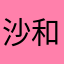 沙和